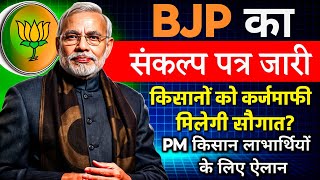 BJP का
संकल्प पत्र जारी
किसानों को कर्जमाफी मिलेगी सौगात?
PM किसान लाभार्थियों के लिए ऐलान